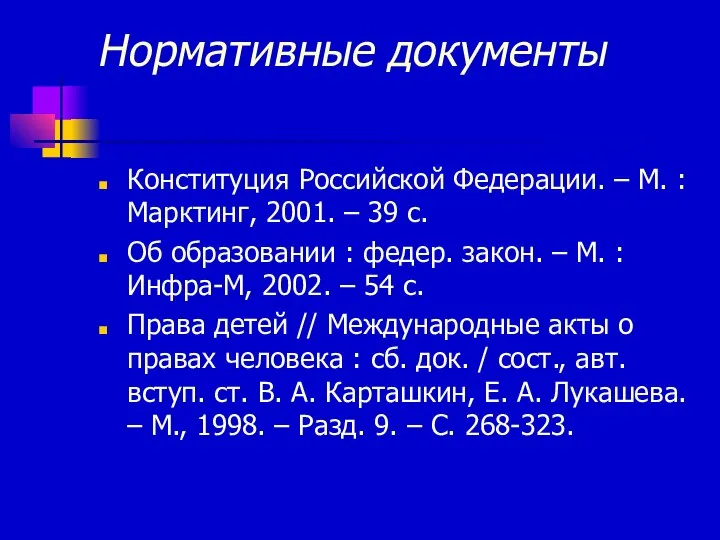 Нормативные документы

Конституция Российской Федерации. – М. : Марктинг, 2001. – 39 с.

Об образовании : федер. закон. – М. : Инфра-М, 2002. – 54 с.

Права детей // Международные акты о правах человека : сб. док. / сост., авт. вступ. ст. В. А. Карташкин, Е. А. Лукашева. – М., 1998. – Разд. 9. – С. 268-323.